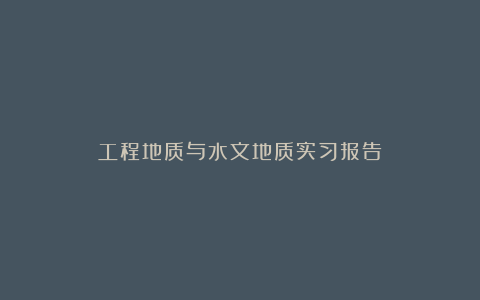 工程地质与水文地质实习报告